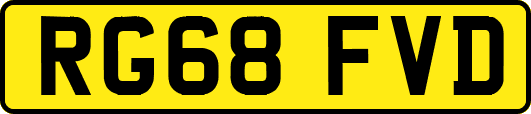 RG68 FVD